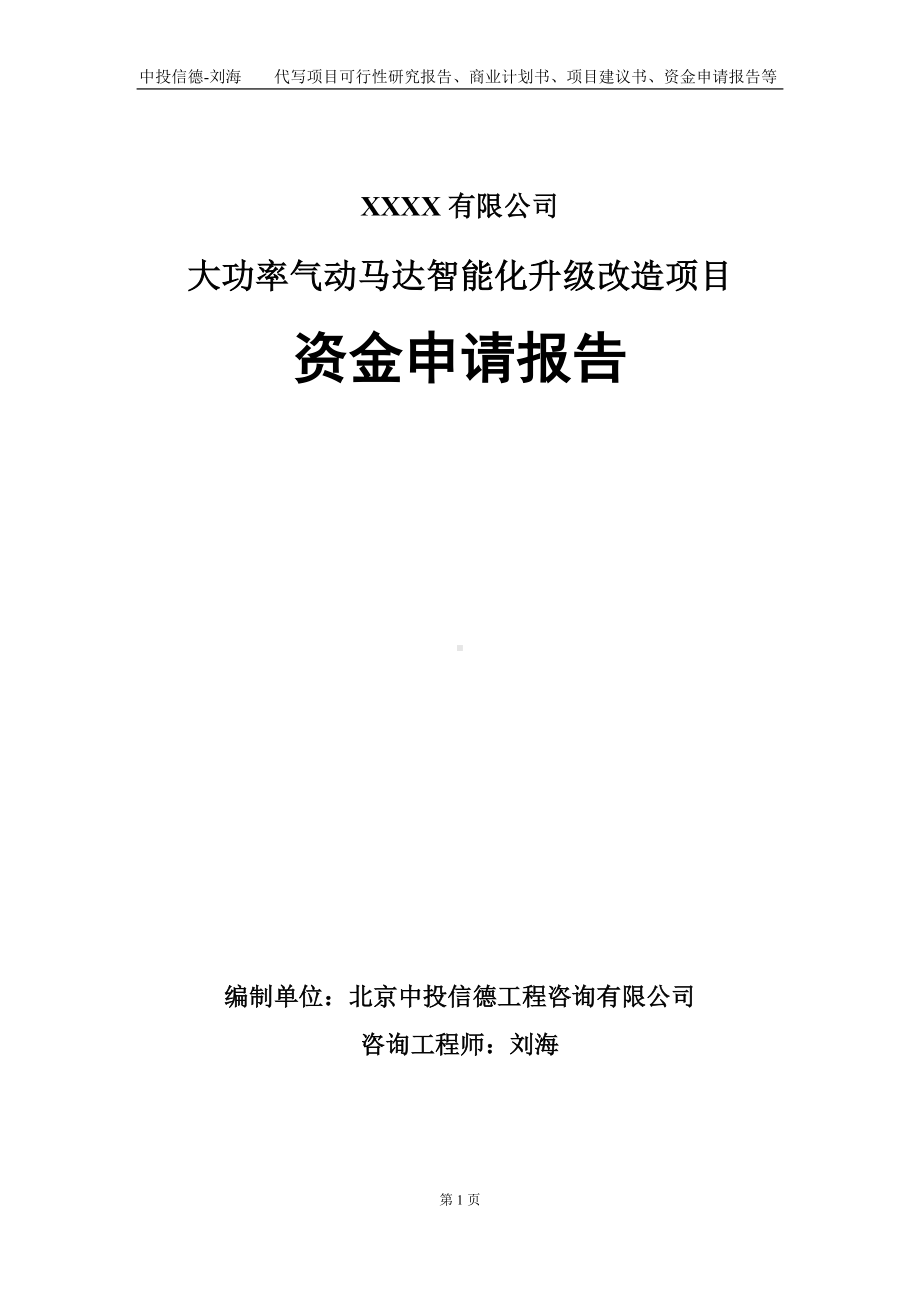 中投信德-刘海　　代写项目可行性研究报告、商业计划书、项目建议书、资金申请报告等

XXXX 有限公司

大功率气动马达智能化升级改造项目

资金申请报告

编制单位：北京中投信德工程咨询有限公司

咨询工程师：刘海

第 1 页